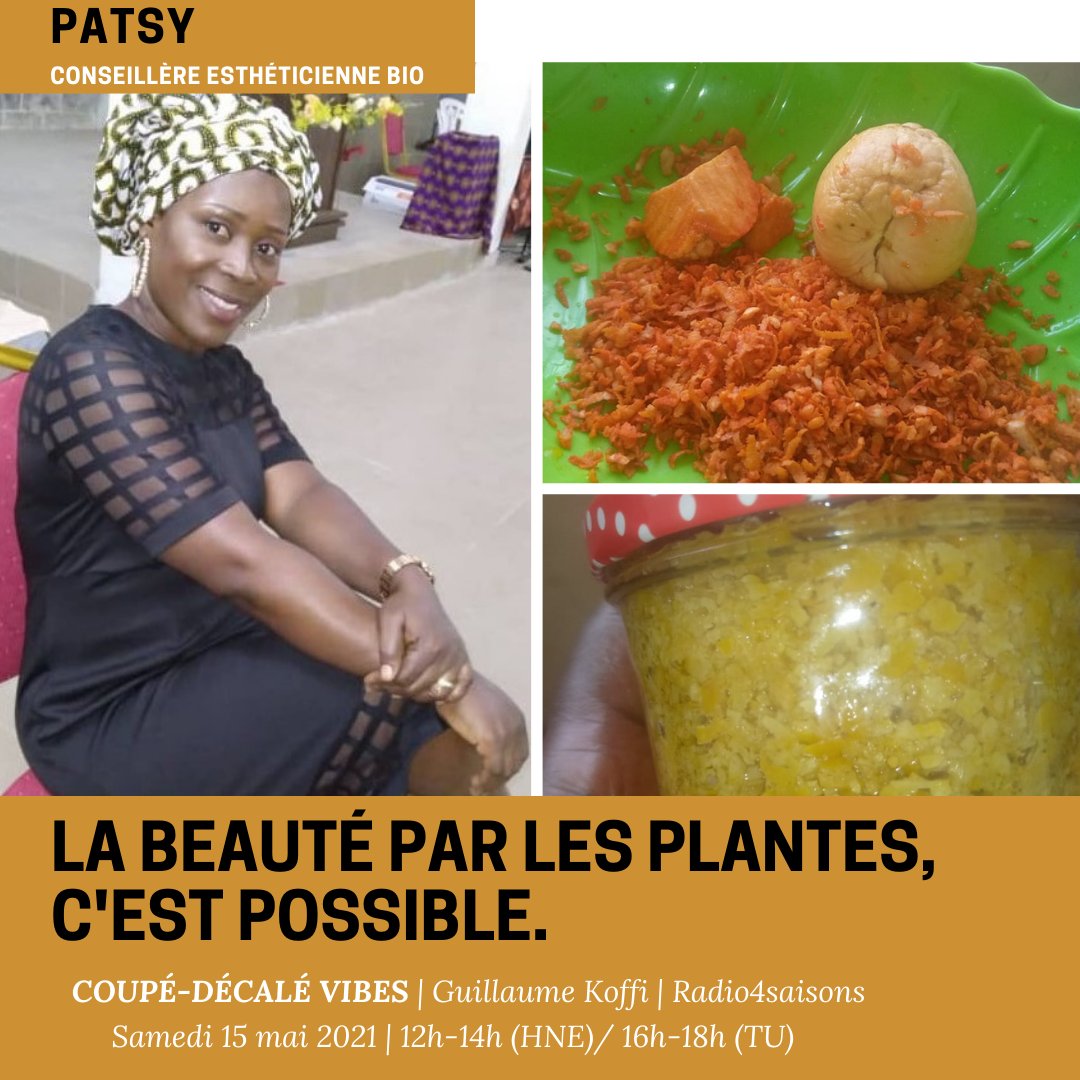 PATSY
CONSEILLÈRE ESTHÉTICIENNE BIO

LA BEAUTÉ PAR LES PLANTES, C'EST POSSIBLE.

COUPÉ-DÉCALÉ VIBES | Guillaume Koffi | Radio4saisons
Samedi 15 mai 2021 | 12h-14h (HNE)/ 16h-18h (TU)